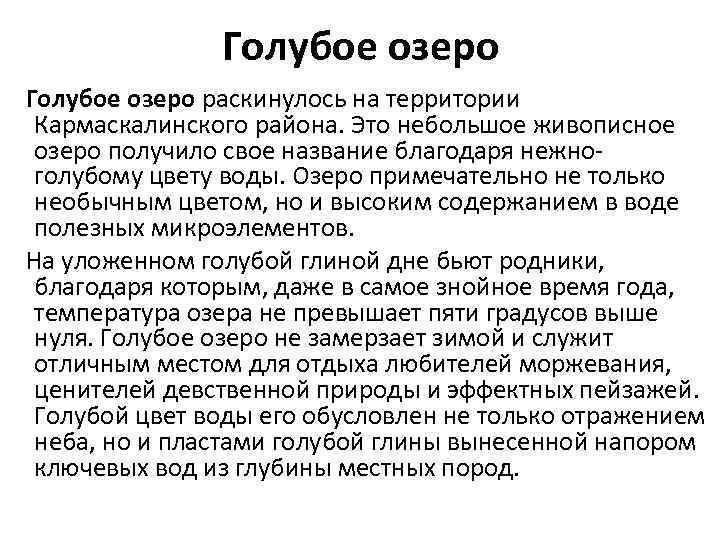 Голубое озеро

Голубое озеро раскинулось на территории Кармаскалинского района. Это небольшое живописное озеро получило свое название благодаря нежно-голубому цвету воды. Озеро примечательно не только необычным цветом, но и высоким содержанием в воде полезных микроэлементов.

На уложенном голубой глиной дне бьют родники, благодаря которым, даже в самое знойное время года, температура озера не превышает пяти градусов выше нуля. Голубое озеро не замерзает зимой и служит отличным местом для отдыха любителей моржевания, ценителей девственной природы и эффектных пейзажей. Голубой цвет воды его обусловлен не только отражением неба, но и пластами голубой глины вынесенной напором ключевых вод из глубины местных пород.